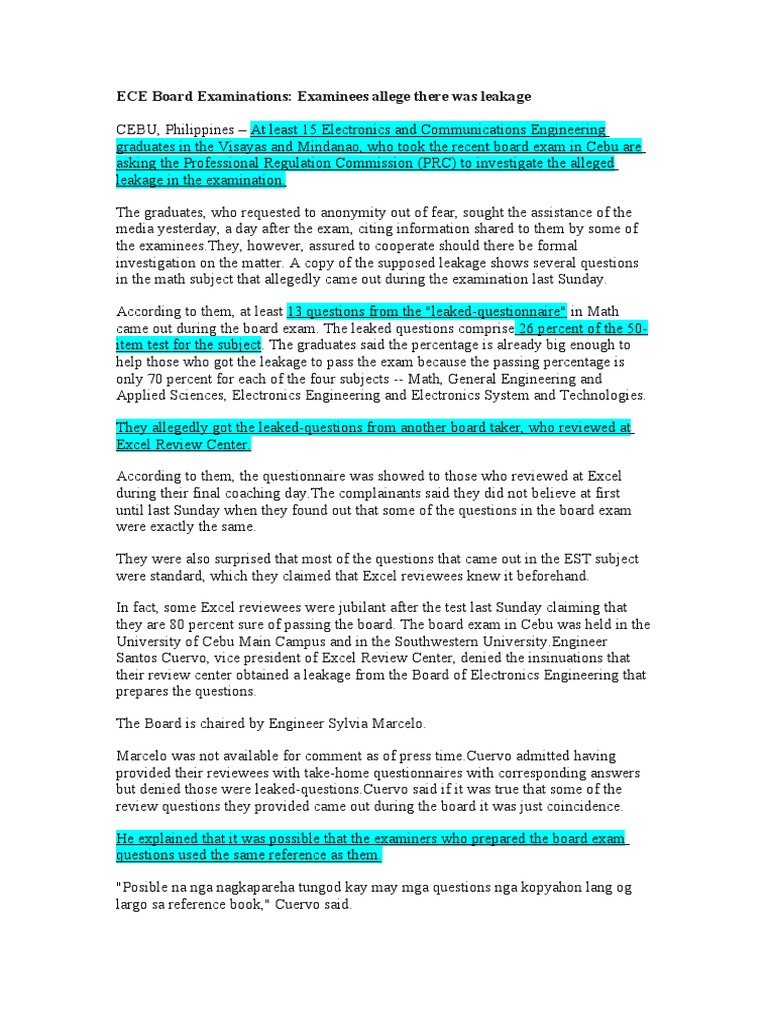 ECE Board Examinations: Examinees allege there was leakage

CEBU, Philippines – At least 15 Electronics and Communications Engineering graduates in the Visayas and Mindanao, who took the recent board exam in Cebu are asking the Professional Regulation Commission (PRC) to investigate the alleged leakage in the examination.

The graduates, who requested to anonymity out of fear, sought the assistance of the media yesterday, a day after the exam, citing information shared to them by some of the examinees.They, however, assured to cooperate should there be formal investigation on the matter. A copy of the supposed leakage shows several questions in the math subject that allegedly came out during the examination last Sunday.

According to them, at least 13 questions from the "leaked-questionnaire" in Math came out during the board exam. The leaked questions comprise 26 percent of the 50-item test for the subject. The graduates said the percentage is already big enough to help those who got the leakage to pass the exam because the passing percentage is only 70 percent for each of the four subjects -- Math, General Engineering and Applied Sciences, Electronics Engineering and Electronics System and Technologies.

They allegedly got the leaked-questions from another board taker, who reviewed at Excel Review Center.

According to them, the questionnaire was showed to those who reviewed at Excel during their final coaching day.The complainants said they did not believe at first until last Sunday when they found out that some of the questions in the board exam were exactly the same.

They were also surprised that most of the questions that came out in the EST subject were standard, which they claimed that Excel reviewees knew it beforehand.

In fact, some Excel reviewees were jubilant after the test last Sunday claiming that they are 80 percent sure of passing the board. The board exam in Cebu was held in the University of Cebu Main Campus and in the Southwestern University.Engineer Santos Cuervo, vice president of Excel Review Center, denied the insinuations that their review center obtained a leakage from the Board of Electronics Engineering that prepares the questions.

The Board is chaired by Engineer Sylvia Marcelo.

Marcelo was not available for comment as of press time.Cuervo admitted having provided their reviewees with take-home questionnaires with corresponding answers but denied those were leaked-questions.Cuervo said if it was true that some of the review questions they provided came out during the board it was just coincidence.

He explained that it was possible that the examiners who prepared the board exam questions used the same reference as them.

"Posible na nga nagkapareha tungod kay may mga questions nga kopyahon lang og largo sa reference book," Cuervo said.